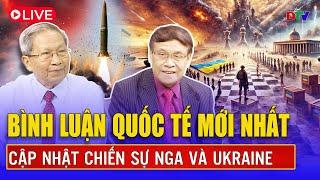 LIVE

DTV

BÌNH LUẬN QUỐC TẾ MỚI NHẤT

CẬP NHẬT CHIẾN SỰ NGA VÀ UKRAINE